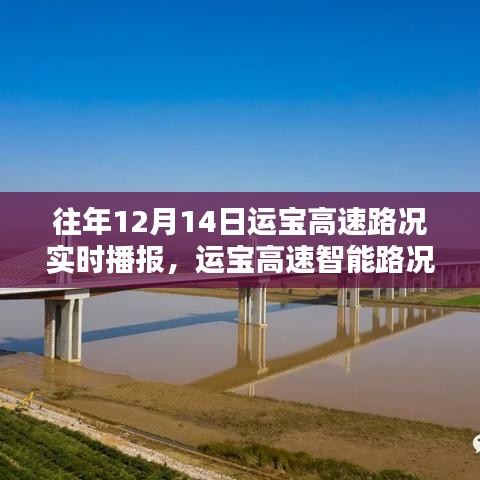 往年12月14日运宝高速路况实时播报，运宝高速智能路况